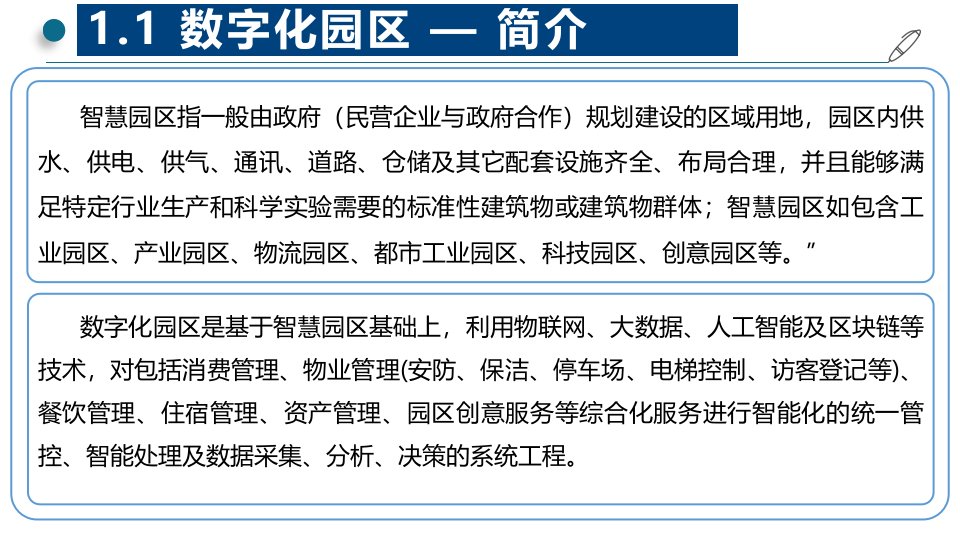 1.1 数字化园区 — 简介

智慧园区指一般由政府（民营企业与政府合作）规划建设的区域用地，园区内供水、供电、供气、通讯、道路、仓储及其它配套设施齐全、布局合理，并且能够满足特定行业生产和科学实验需要的标准性建筑物或建筑物群体；智慧园区如包含工业园区、产业园区、物流园区、都市工业园区、科技园区、创意园区等。”

数字化园区是基于智慧园区基础上，利用物联网、大数据、人工智能及区块链等技术，对包括消费管理、物业管理(安防、保洁、停车场、电梯控制、访客登记等)、餐饮管理、住宿管理、资产管理、园区创意服务等综合化服务进行智能化的统一管控、智能处理及数据采集、分析、决策的系统工程。